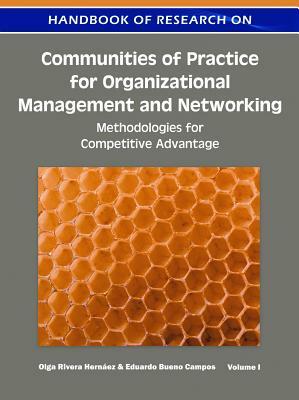 HANDBOOK OF RESEARCH ON

Communities of Practice for Organizational Management and Networking

Methodologies for Competitive Advantage

Olga Rivera Hernáez & Eduardo Bueno Campos

Volume I